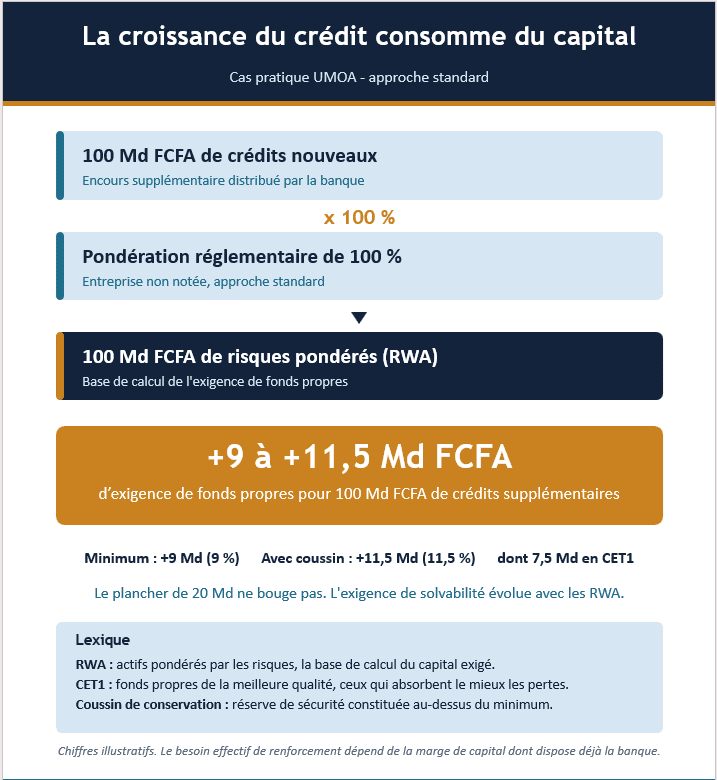 La croissance du crédit consomme du capital

Cas pratique UMOA - approche standard

100 Md FCFA de crédits nouveaux
Encours supplémentaire distribué par la banque

x 100 %

Pondération réglementaire de 100 %
Entreprise non notée, approche standard

100 Md FCFA de risques pondérés (RWA)
Base de calcul de l'exigence de fonds propres

+9 à +11,5 Md FCFA
d'exigence de fonds propres pour 100 Md FCFA de crédits supplémentaires

Minimum : +9 Md (9 %)  Avec coussin : +11,5 Md (11,5 %)  dont 7,5 Md en CET1

Le plancher de 20 Md ne bouge pas. L'exigence de solvabilité évolue avec les RWA.

Lexique
RWA : actifs pondérés par les risques, la base de calcul du capital exigé.
CET1 : fonds propres de la meilleure qualité, ceux qui absorbent le mieux les pertes.
Coussin de conservation : réserve de sécurité constituée au-dessus du minimum.

Chiffres illustratifs. Le besoin effectif de renforcement dépend de la marge de capital dont dispose déjà la banque.